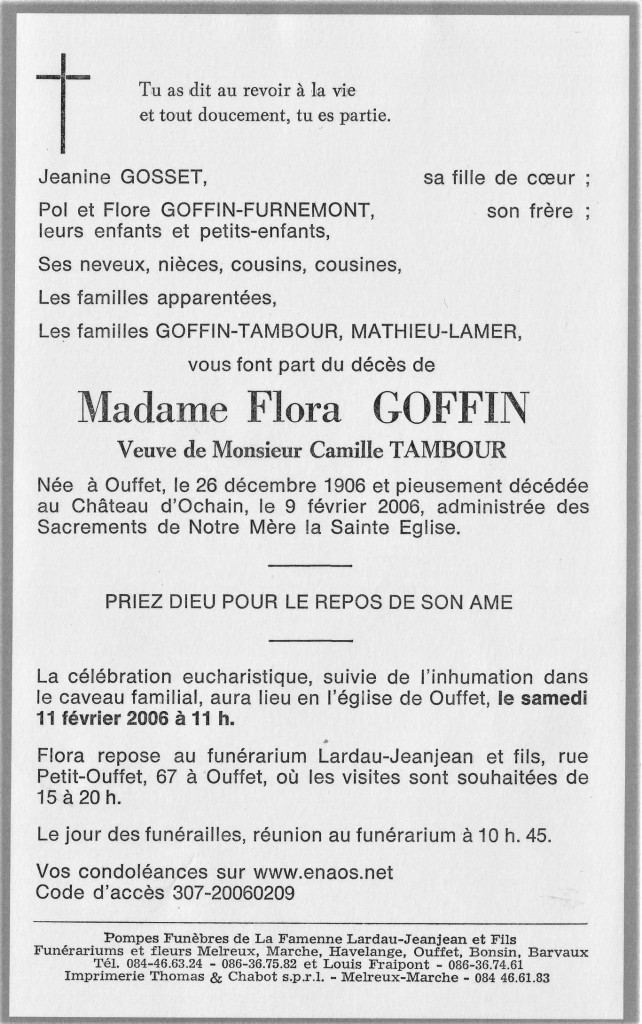 Tu as dit au revoir à la vie
et tout doucement, tu es partie.

Jeanine GOSSET, sa fille de cœur ;

Pol et Flore GOFFIN-FURNEMONT, son frère ;
leurs enfants et petits-enfants,

Ses neveux, nièces, cousins, cousines,

Les familles apparentées,

Les familles GOFFIN-TAMBOUR, MATHIEU-LAMER,

vous font part du décès de

Madame Flora GOFFIN

Veuve de Monsieur Camille TAMBOUR

Née à Ouffet, le 26 décembre 1906 et pieusement décédée au Château d'Ochain, le 9 février 2006, administrée des Sacrements de Notre Mère la Sainte Eglise.

PRIEZ DIEU POUR LE REPOS DE SON AME

La célébration eucharistique, suivie de l'inhumation dans le caveau familial, aura lieu en l'église de Ouffet, le samedi 11 février 2006 à 11 h.

Flora repose au funérarium Lardau-Jeanjean et fils, rue Petit-Ouffet, 67 à Ouffet, où les visites sont souhaitées de 15 à 20 h.

Le jour des funérailles, réunion au funérarium à 10 h. 45.

Vos condoléances sur www.enaos.net
Code d'accès 307-20060209

Pompes Funèbres de La Famenne Lardau-Jeanjean et Fils
Funérariums et fleurs Melreux, Marche, Havelange, Ouffet, Bonsin, Barvaux
Tél. 084-46.63.24 - 086-36.75.82 et Louis Fraipont - 086-36.74.61
Imprimerie Thomas & Chabot s.p.r.l. - Melreux-Marche - 084 46.61.83